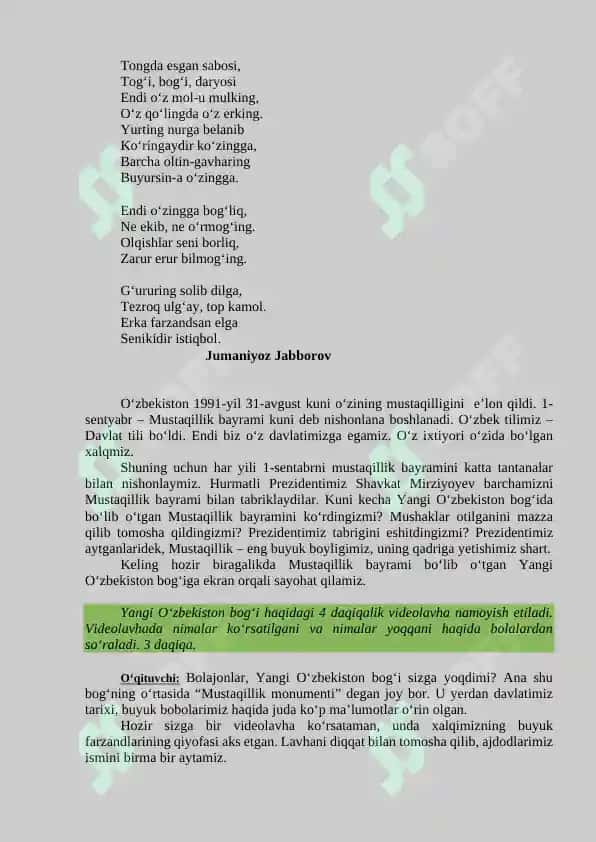 Tongda esgan sabosi,
Tog‘i, bog‘i, daryosi
Endi o‘z mol-u mulking,
O‘z qo‘lingda o‘z erking.
Yurting nurga belanib
Ko‘ringaydir ko‘zingga,
Barcha oltin-gavharing
Buyursin-a o‘zingga.

Endi o‘zingga bog‘liq,
Ne ekib, ne o‘rmog‘ing.
Olqishlar seni borliq,
Zarur erur bilmog‘ing.

G‘ururing solib dilga,
Tezroq ulg‘ay, top kamol.
Erka farzandsan elga
Senikidir istiqbol.
Jumaniyoz Jabborov

O‘zbekiston 1991-yil 31-avgust kuni o‘zining mustaqilligini e’lon qildi. 1-sentyabr – Mustaqillik bayrami kuni deb nishonlana boshlanadi. O‘zbek tilimiz – Davlat tili bo‘ldi. Endi biz o‘z davlatimizga egamiz. O‘z ixtiyori o‘zida bo‘lgan xalqmiz.

Shuning uchun har yili 1-sentabrni mustaqillik bayramini katta tantanalar bilan nishonlaymiz. Hurmatli Prezidentimiz Shavkat Mirziyoyev barchamizni Mustaqillik bayrami bilan tabriklaydilar. Kuni kecha Yangi O‘zbekiston bog‘ida bo‘lib o‘tgan Mustaqillik bayramini ko‘rdingizmi? Mushaklar otilganini mazza qilib tomosha qildingizmi? Prezidentimiz tabrigini eshitdingizmi? Prezidentimiz aytganlaridek, Mustaqillik – eng buyuk boyligimiz, uning qadriga yetishimiz shart.

Keling hozir biragalikda Mustaqillik bayrami bo‘lib o‘tgan Yangi O‘zbekiston bog‘iga ekran orqali sayohat qilamiz.

Yangi O‘zbekiston bog‘i haqidagi 4 daqiqalik videolavha namoyish etiladi. Videolavhada nimalar ko‘rsatilgani va nimalar yoqqani haqida bolalardan so‘raladi. 3 daqiqa.

O‘qituvchi: Bolajonlar, Yangi O‘zbekiston bog‘i sizga yoqdimi? Ana shu bog‘ning o‘rtasida “Mustaqillik monumenti” degan joy bor. U yerdan davlatimiz tarixi, buyuk bobolarimiz haqida juda ko‘p ma’lumotlar o‘rin olgan.

Hozir sizga bir videolavha ko‘rsataman, unda xalqimizning buyuk farzandlarining qiyofasi aks etgan. Lavhani diqqat bilan tomosha qilib, ajdodlarimiz ismini birma bir aytamiz.